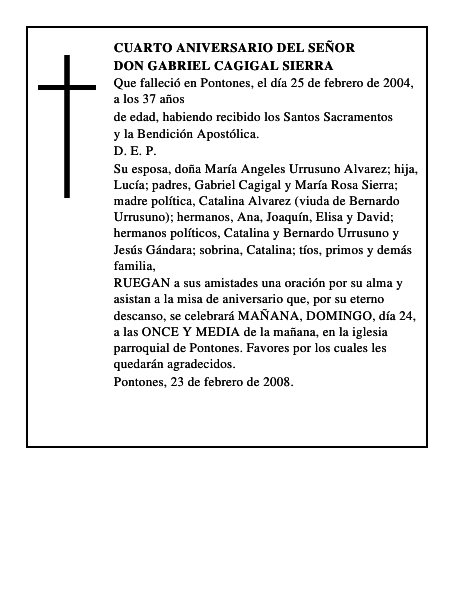 CUARTO ANIVERSARIO DEL SEÑOR
DON GABRIEL CAGIGAL SIERRA

Que falleció en Pontones, el día 25 de febrero de 2004, a los 37 años
de edad, habiendo recibido los Santos Sacramentos y la Bendición Apostólica.

D. E. P.

Su esposa, doña María Angeles Urrusuno Alvarez; hija, Lucía; padres, Gabriel Cagigal y María Rosa Sierra; madre política, Catalina Alvarez (viuda de Bernardo Urrusuno); hermanos, Ana, Joaquín, Elisa y David; hermanos políticos, Catalina y Bernardo Urrusuno y Jesús Gándara; sobrina, Catalina; tíos, primos y demás familia,

RUEGAN a sus amistades una oración por su alma y asistan a la misa de aniversario que, por su eterno descanso, se celebrará MAÑANA, DOMINGO, día 24, a las ONCE Y MEDIA de la mañana, en la iglesia parroquial de Pontones. Favores por los cuales les quedarán agradecidos.

Pontones, 23 de febrero de 2008.